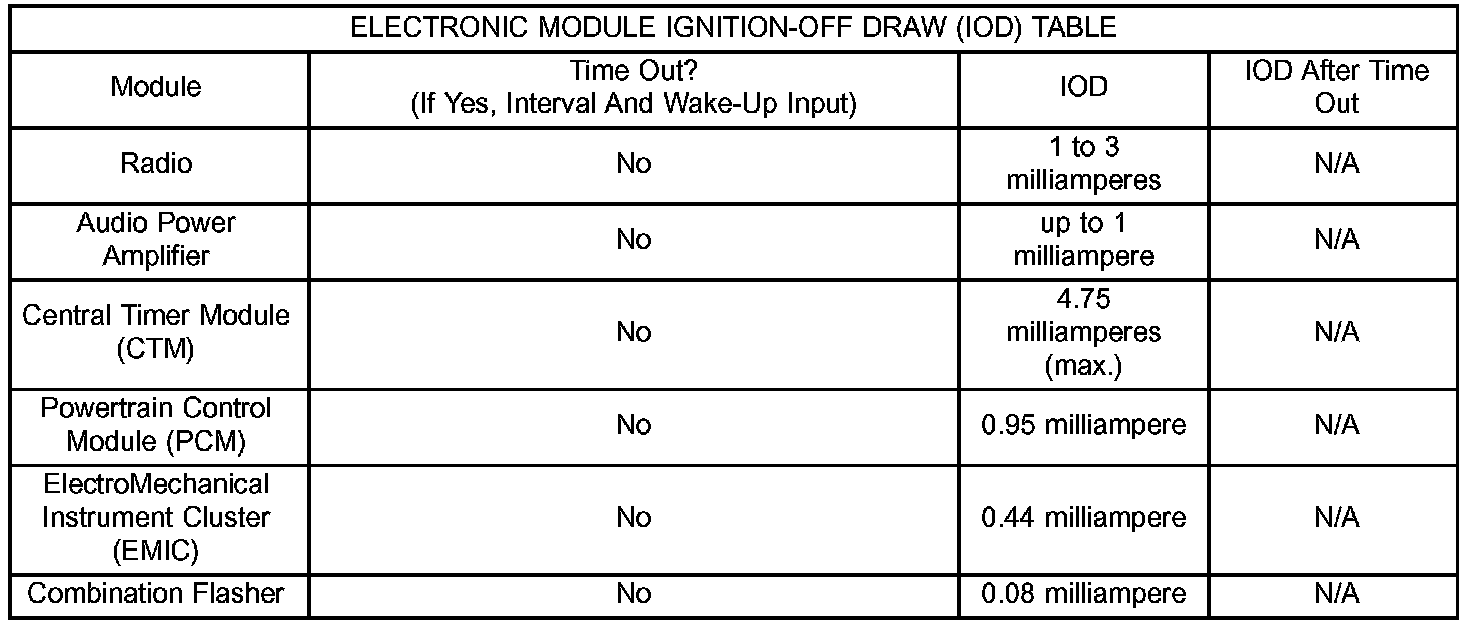 ELECTRONIC MODULE IGNITION-OFF DRAW (IOD) TABLE

| Module | Time Out? (If Yes, Interval And Wake-Up Input) | IOD | IOD After Time Out |
|---|---|---|---|
| Radio | No | 1 to 3 milliamperes | N/A |
| Audio Power Amplifier | No | up to 1 milliampere | N/A |
| Central Timer Module (CTM) | No | 4.75 milliamperes (max.) | N/A |
| Powertrain Control Module (PCM) | No | 0.95 milliampere | N/A |
| ElectroMechanical Instrument Cluster (EMIC) | No | 0.44 milliampere | N/A |
| Combination Flasher | No | 0.08 milliampere | N/A |